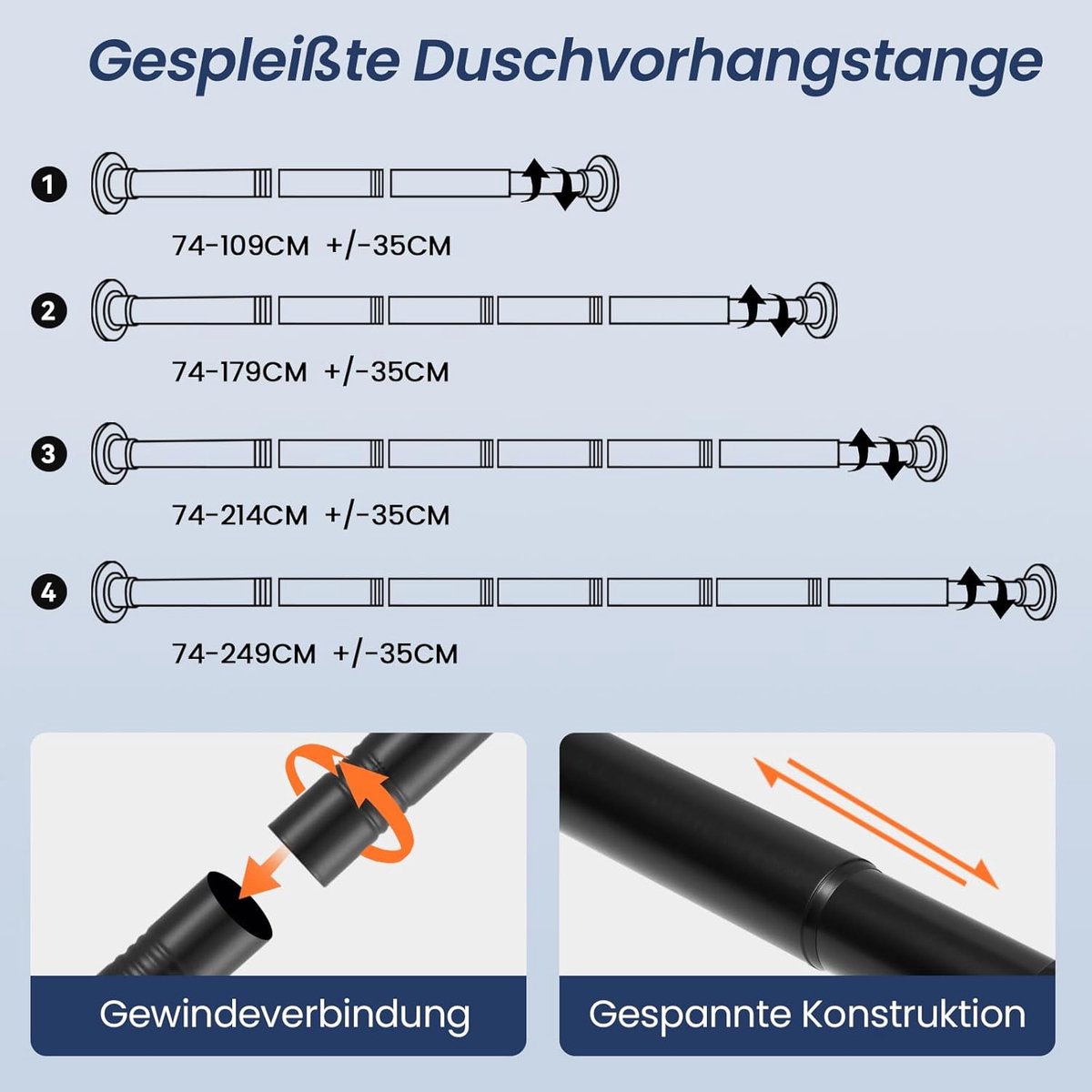 Gespleißte Duschvorhangstange

1
74-109CM +/-35CM

2
74-179CM +/-35CM

3
74-214CM +/-35CM

4
74-249CM +/-35CM

Gewindeverbindung

Gespannte Konstruktion